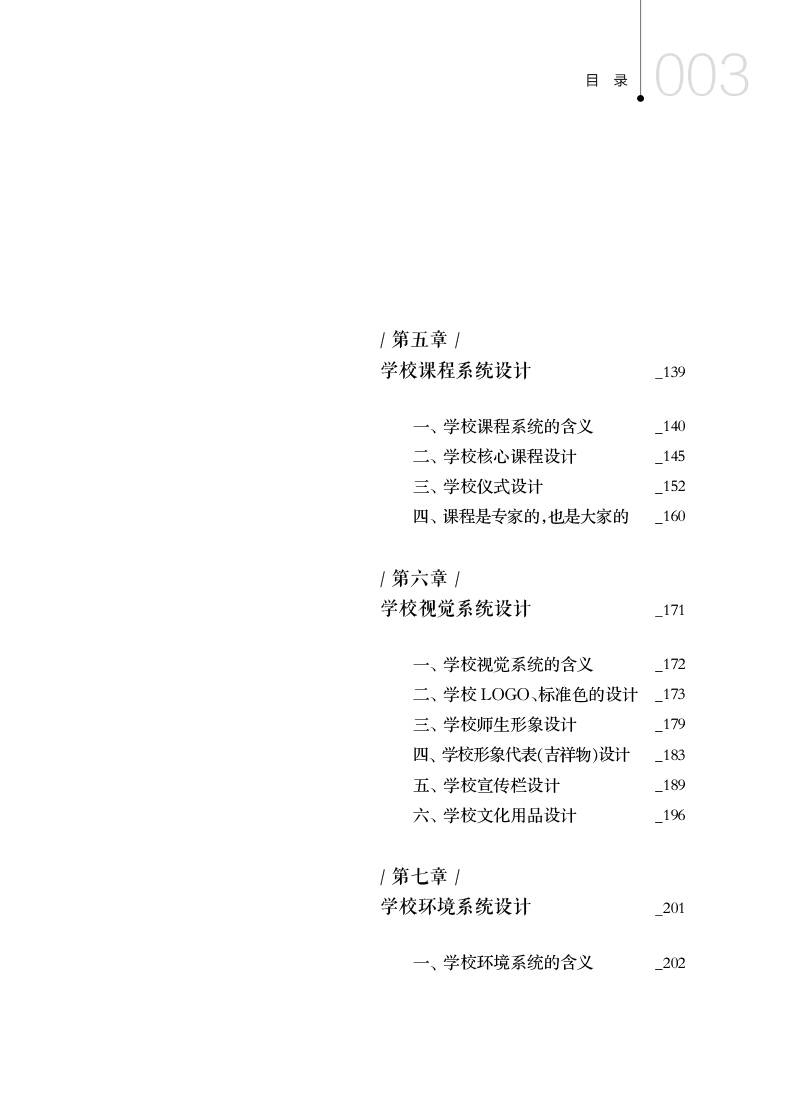 目 录 003

/ 第五章 /
学校课程系统设计 _139

一、学校课程系统的含义 _140
二、学校核心课程设计 _145
三、学校仪式设计 _152
四、课程是专家的,也是大家的 _160

/ 第六章 /
学校视觉系统设计 _171

一、学校视觉系统的含义 _172
二、学校LOGO、标准色的设计 _173
三、学校师生形象设计 _179
四、学校形象代表(吉祥物)设计 _183
五、学校宣传栏设计 _189
六、学校文化用品设计 _196

/ 第七章 /
学校环境系统设计 _201

一、学校环境系统的含义 _202